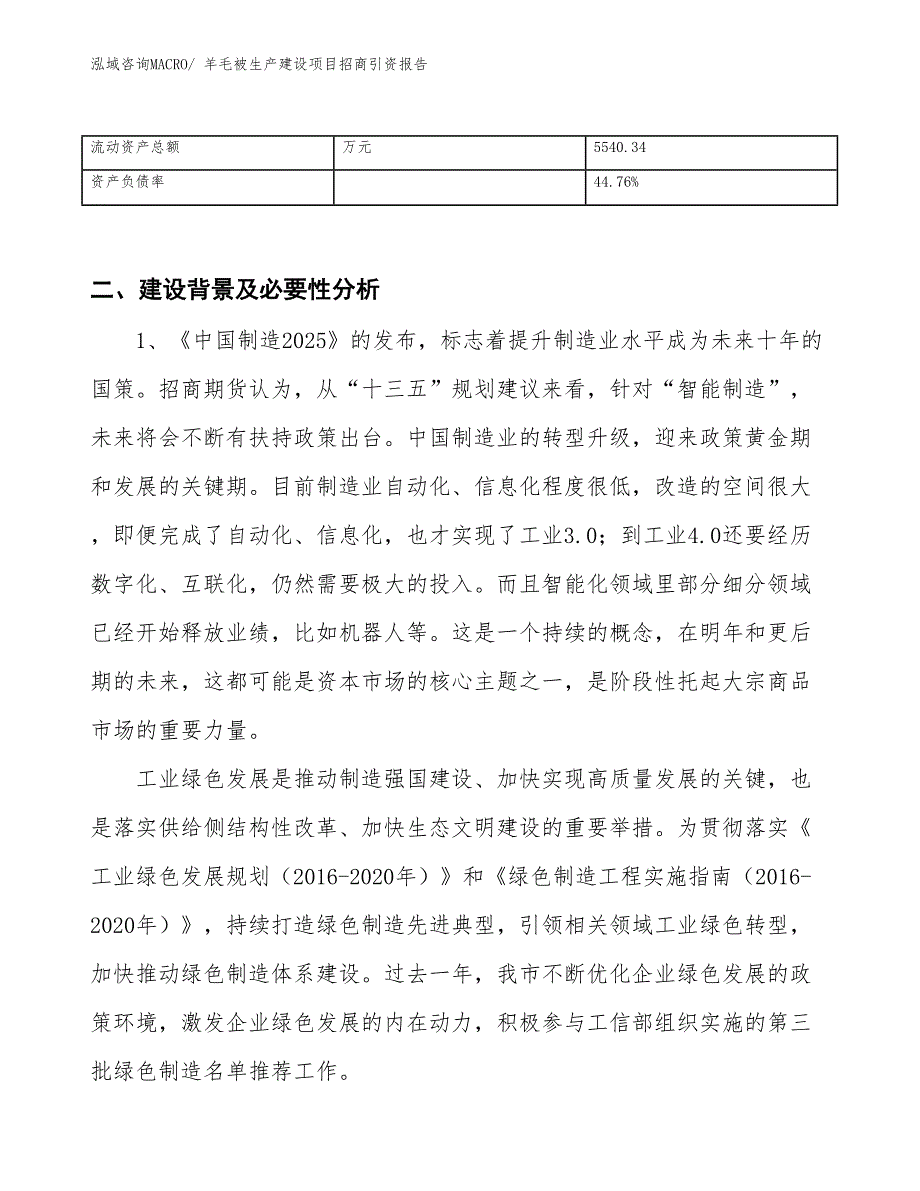 泓域咨询MACRO/ 羊毛被生产建设项目招商引资报告

| 流动资产总额 | 万元 | 5540.34 |
|---|---|---|
| 资产负债率 | | 44.76% |

二、建设背景及必要性分析

1、《中国制造2025》的发布，标志着提升制造业水平成为未来十年的国策。招商期货认为，从“十三五”规划建议来看，针对“智能制造”，未来将会不断有扶持政策出台。中国制造业的转型升级，迎来政策黄金期和发展的关键期。目前制造业自动化、信息化程度很低，改造的空间很大，即便完成了自动化、信息化，也才实现了工业3.0；到工业4.0还要经历数字化、互联化，仍然需要极大的投入。而且智能化领域里部分细分领域已经开始释放业绩，比如机器人等。这是一个持续的概念，在明年和更后期的未来，这都可能是资本市场的核心主题之一，是阶段性托起大宗商品市场的重要力量。

工业绿色发展是推动制造强国建设、加快实现高质量发展的关键，也是落实供给侧结构性改革、加快生态文明建设的重要举措。为贯彻落实《工业绿色发展规划（2016-2020年）》和《绿色制造工程实施指南（2016-2020年）》，持续打造绿色制造先进典型，引领相关领域工业绿色转型，加快推动绿色制造体系建设。过去一年，我市不断优化企业绿色发展的政策环境，激发企业绿色发展的内在动力，积极参与工信部组织实施的第三批绿色制造名单推荐工作。